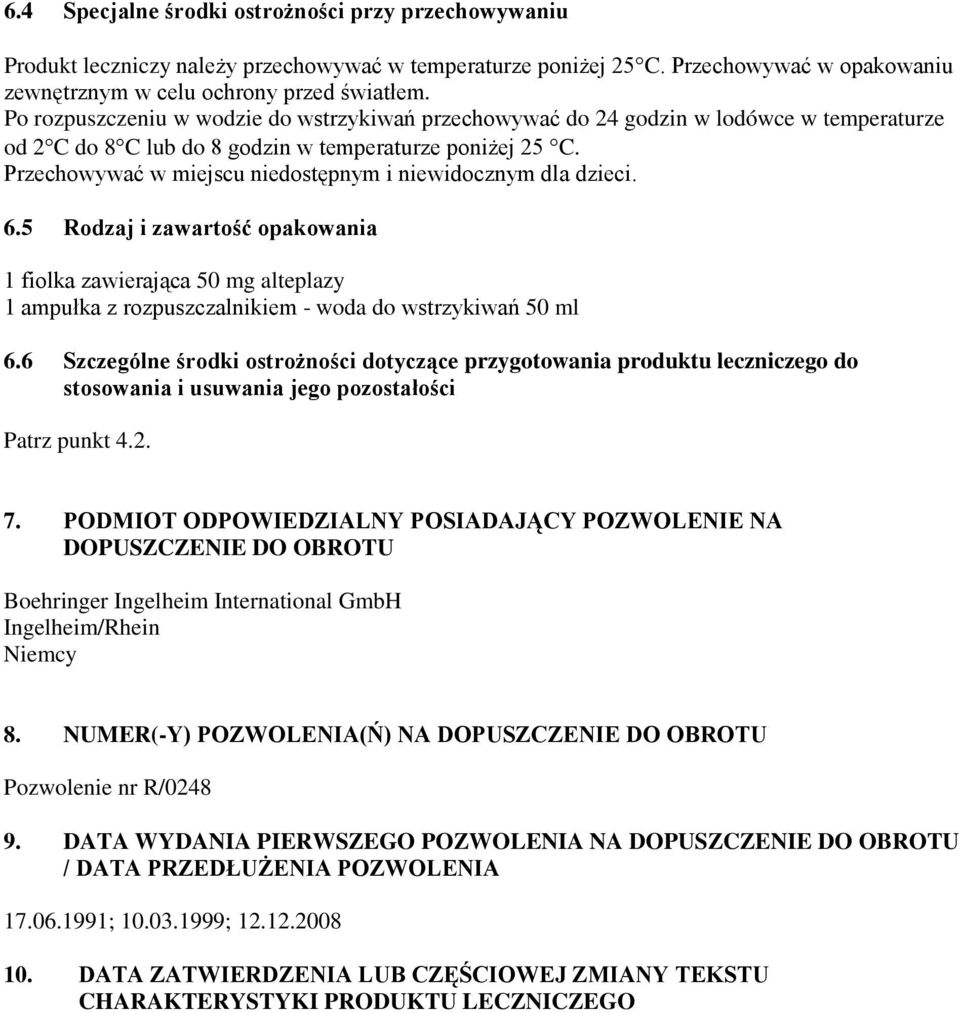 6.4 Specjalne środki ostrożności przy przechowywaniu

Produkt leczniczy należy przechowywać w temperaturze poniżej 25°C. Przechowywać w opakowaniu zewnętrznym w celu ochrony przed światłem.
Po rozpuszczeniu w wodzie do wstrzykiwań przechowywać do 24 godzin w lodówce w temperaturze od 2°C do 8°C lub do 8 godzin w temperaturze poniżej 25 °C.
Przechowywać w miejscu niedostępnym i niewidocznym dla dzieci.

6.5 Rodzaj i zawartość opakowania

1 fiolka zawierająca 50 mg alteplazy
1 ampułka z rozpuszczalnikiem - woda do wstrzykiwań 50 ml

6.6 Szczególne środki ostrożności dotyczące przygotowania produktu leczniczego do stosowania i usuwania jego pozostałości

Patrz punkt 4.2.

7. PODMIOT ODPOWIEDZIALNY POSIADAJĄCY POZWOLENIE NA DOPUSZCZENIE DO OBROTU

Boehringer Ingelheim International GmbH
Ingelheim/Rhein
Niemcy

8. NUMER(-Y) POZWOLENIA(Ń) NA DOPUSZCZENIE DO OBROTU

Pozwolenie nr R/0248

9. DATA WYDANIA PIERWSZEGO POZWOLENIA NA DOPUSZCZENIE DO OBROTU / DATA PRZEDŁUŻENIA POZWOLENIA

17.06.1991; 10.03.1999; 12.12.2008

10. DATA ZATWIERDZENIA LUB CZĘŚCIOWEJ ZMIANY TEKSTU CHARAKTERYSTYKI PRODUKTU LECZNICZEGO